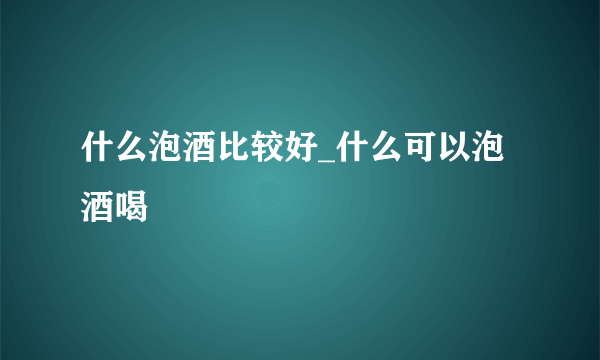 什么泡酒比较好_什么可以泡酒喝